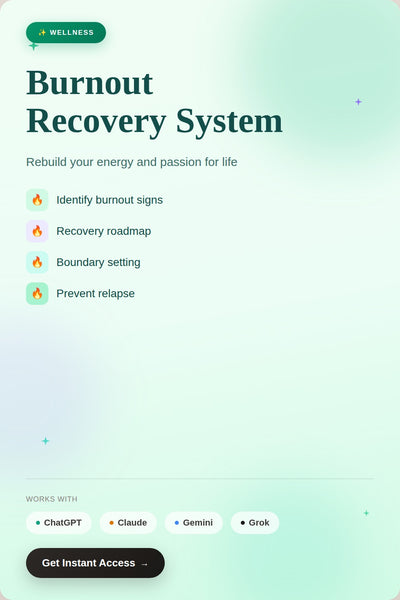 ✨ WELLNESS

Burnout Recovery System

Rebuild your energy and passion for life

🔥 Identify burnout signs

🔥 Recovery roadmap

🔥 Boundary setting

🔥 Prevent relapse

WORKS WITH

• ChatGPT
• Claude
• Gemini
• Grok

Get Instant Access →